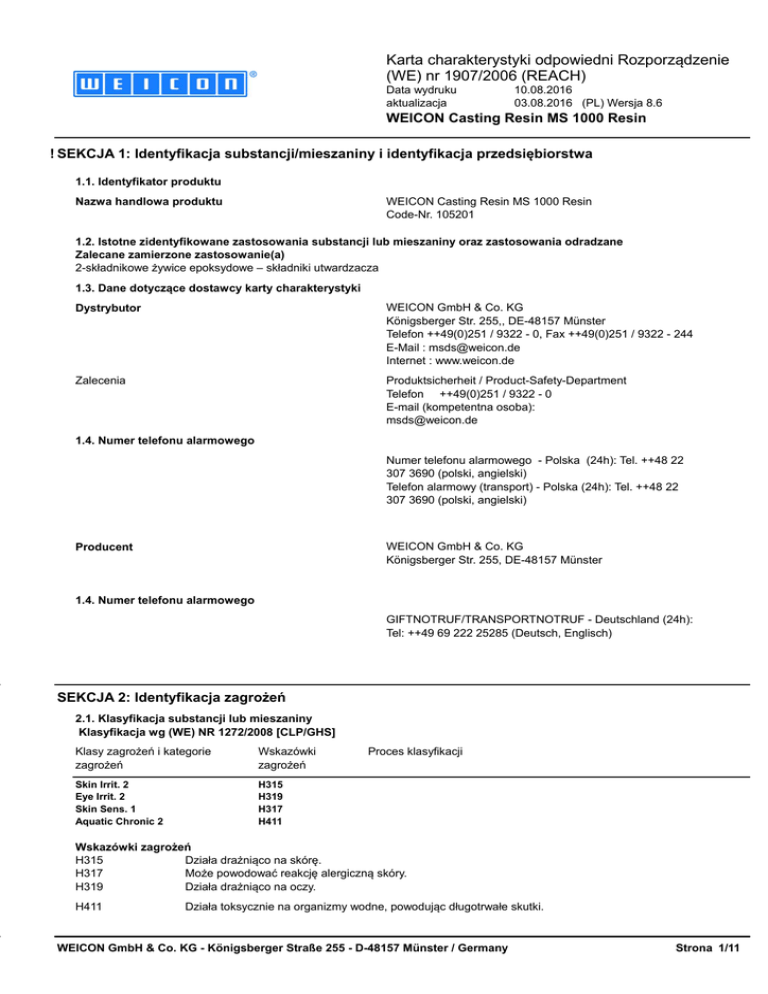 WEICON®

Karta charakterystyki odpowiedni Rozporządzenie (WE) nr 1907/2006 (REACH)
Data wydruku 10.08.2016
aktualizacja 03.08.2016 (PL) Wersja 8.6
WEICON Casting Resin MS 1000 Resin

! SEKCJA 1: Identyfikacja substancji/mieszaniny i identyfikacja przedsiębiorstwa

1.1. Identyfikator produktu

Nazwa handlowa produktu
WEICON Casting Resin MS 1000 Resin
Code-Nr. 105201

1.2. Istotne zidentyfikowane zastosowania substancji lub mieszaniny oraz zastosowania odradzane
Zalecane zamierzone zastosowanie(a)
2-składnikowe żywice epoksydowe – składniki utwardzacza

1.3. Dane dotyczące dostawcy karty charakterystyki

Dystrybutor
WEICON GmbH & Co. KG
Königsberger Str. 255,, DE-48157 Münster
Telefon ++49(0)251 / 9322 - 0, Fax ++49(0)251 / 9322 - 244
E-Mail : msds@weicon.de
Internet : www.weicon.de

Zalecenia
Produktsicherheit / Product-Safety-Department
Telefon ++49(0)251 / 9322 - 0
E-mail (kompetentna osoba):
msds@weicon.de

1.4. Numer telefonu alarmowego

Numer telefonu alarmowego - Polska (24h): Tel. ++48 22 307 3690 (polski, angielski)
Telefon alarmowy (transport) - Polska (24h): Tel. ++48 22 307 3690 (polski, angielski)

Producent
WEICON GmbH & Co. KG
Königsberger Str. 255, DE-48157 Münster

1.4. Numer telefonu alarmowego

GIFTNOTRUF/TRANSPORTNOTRUF - Deutschland (24h):
Tel: ++49 69 222 25285 (Deutsch, Englisch)

SEKCJA 2: Identyfikacja zagrożeń

2.1. Klasyfikacja substancji lub mieszaniny
Klasyfikacja wg (WE) NR 1272/2008 [CLP/GHS]

| Klasy zagrożeń i kategorie zagrożeń | Wskazówki zagrożeń | Proces klasyfikacji |
|---|---|---|
| Skin Irrit. 2 | H315 | |
| Eye Irrit. 2 | H319 | |
| Skin Sens. 1 | H317 | |
| Aquatic Chronic 2 | H411 | |

Wskazówki zagrożeń
H315 Działa drażniąco na skórę.
H317 Może powodować reakcję alergiczną skóry.
H319 Działa drażniąco na oczy.
H411 Działa toksycznie na organizmy wodne, powodując długotrwałe skutki.

WEICON GmbH & Co. KG - Königsberger Straße 255 - D-48157 Münster / Germany
Strona 1/11